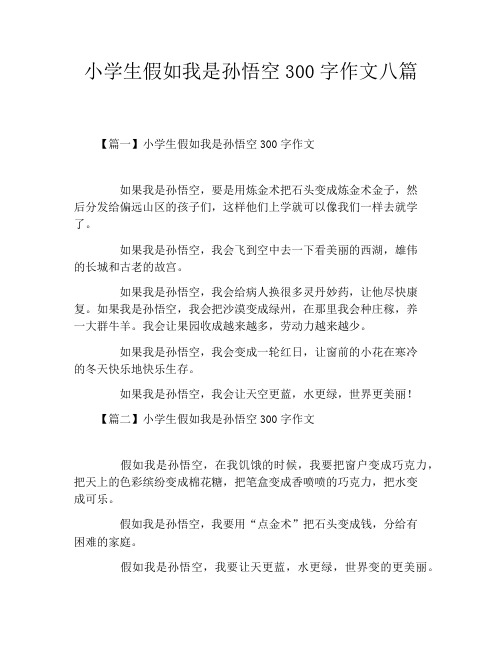 小学生假如我是孙悟空300字作文八篇

【篇一】小学生假如我是孙悟空300字作文

如果我是孙悟空，要是用炼金术把石头变成炼金术金子，然后分发给偏远山区的孩子们，这样他们上学就可以像我们一样去就学了。

如果我是孙悟空，我会飞到空中去一下看美丽的西湖，雄伟的长城和古老的故宫。

如果我是孙悟空，我会给病人换很多灵丹妙药，让他尽快康复。如果我是孙悟空，我会把沙漠变成绿州，在那里我会种庄稼，养一大群牛羊。我会让果园收成越来越多，劳动力越来越少。

如果我是孙悟空，我会变成一轮红日，让窗前的小花在寒冷的冬天快乐地快乐生存。

如果我是孙悟空，我会让天空更蓝，水更绿，世界更美丽！

【篇二】小学生假如我是孙悟空300字作文

假如我是孙悟空，在我饥饿的时候，我要把窗户变成巧克力，把天上的色彩缤纷变成棉花糖，把笔盒变成香喷喷的巧克力，把水变成可乐。

假如我是孙悟空，我要用“点金术”把石头变成钱，分给有困难的家庭。

假如我是孙悟空，我要让天更蓝，水更绿，世界变的更美丽。